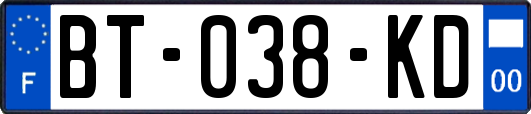 F
BT-038-KD
00